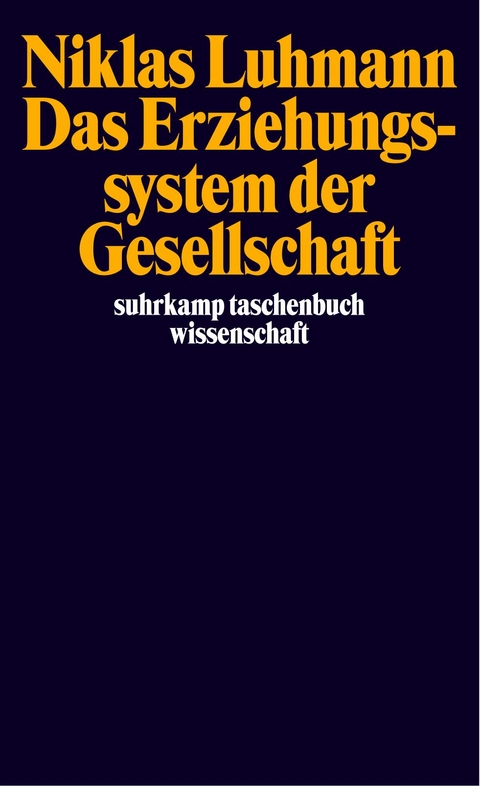 Niklas Luhmann
Das Erziehungssystem der Gesellschaft

suhrkamp taschenbuch wissenschaft